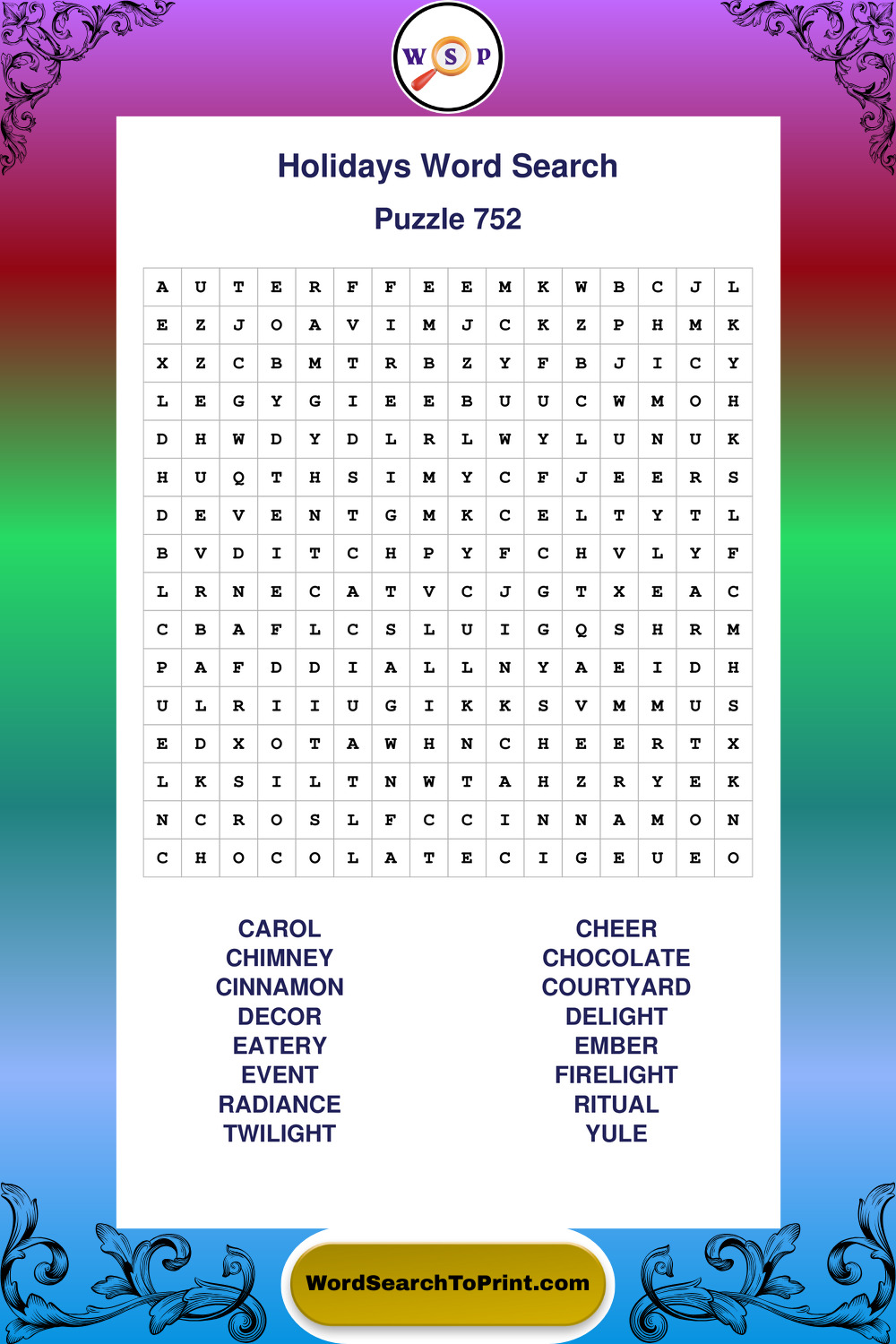 W S P

Holidays Word Search

Puzzle 752

| A | U | T | E | R | F | F | E | E | M | K | W | B | C | J | L |
|---|---|---|---|---|---|---|---|---|---|---|---|---|---|---|---|
| E | Z | J | O | A | V | I | M | J | C | K | Z | P | H | M | K |
| X | Z | C | B | M | T | R | B | Z | Y | F | B | J | I | C | Y |
| L | E | G | Y | G | I | E | E | B | U | U | C | W | M | O | H |
| D | H | W | D | Y | D | L | R | L | W | Y | L | U | N | U | K |
| H | U | Q | T | H | S | I | M | Y | C | F | J | E | E | R | S |
| D | E | V | E | N | T | G | M | K | C | E | L | T | Y | T | L |
| B | V | D | I | T | C | H | P | Y | F | C | H | V | L | Y | F |
| L | R | N | E | C | A | T | V | C | J | G | T | X | E | A | C |
| C | B | A | F | L | C | S | L | U | I | G | Q | S | H | R | M |
| P | A | F | D | D | I | A | L | L | N | Y | A | E | I | D | H |
| U | L | R | I | I | U | G | I | K | K | S | V | M | M | U | S |
| E | D | X | O | T | A | W | H | N | C | H | E | E | R | T | X |
| L | K | S | I | L | T | N | W | T | A | H | Z | R | Y | E | K |
| N | C | R | O | S | L | F | C | C | I | N | N | A | M | O | N |
| C | H | O | C | O | L | A | T | E | C | I | G | E | U | E | O |

CAROL
CHIMNEY
CINNAMON
DECOR
EATERY
EVENT
RADIANCE
TWILIGHT

CHEER
CHOCOLATE
COURTYARD
DELIGHT
EMBER
FIRELIGHT
RITUAL
YULE

WordSearchToPrint.com